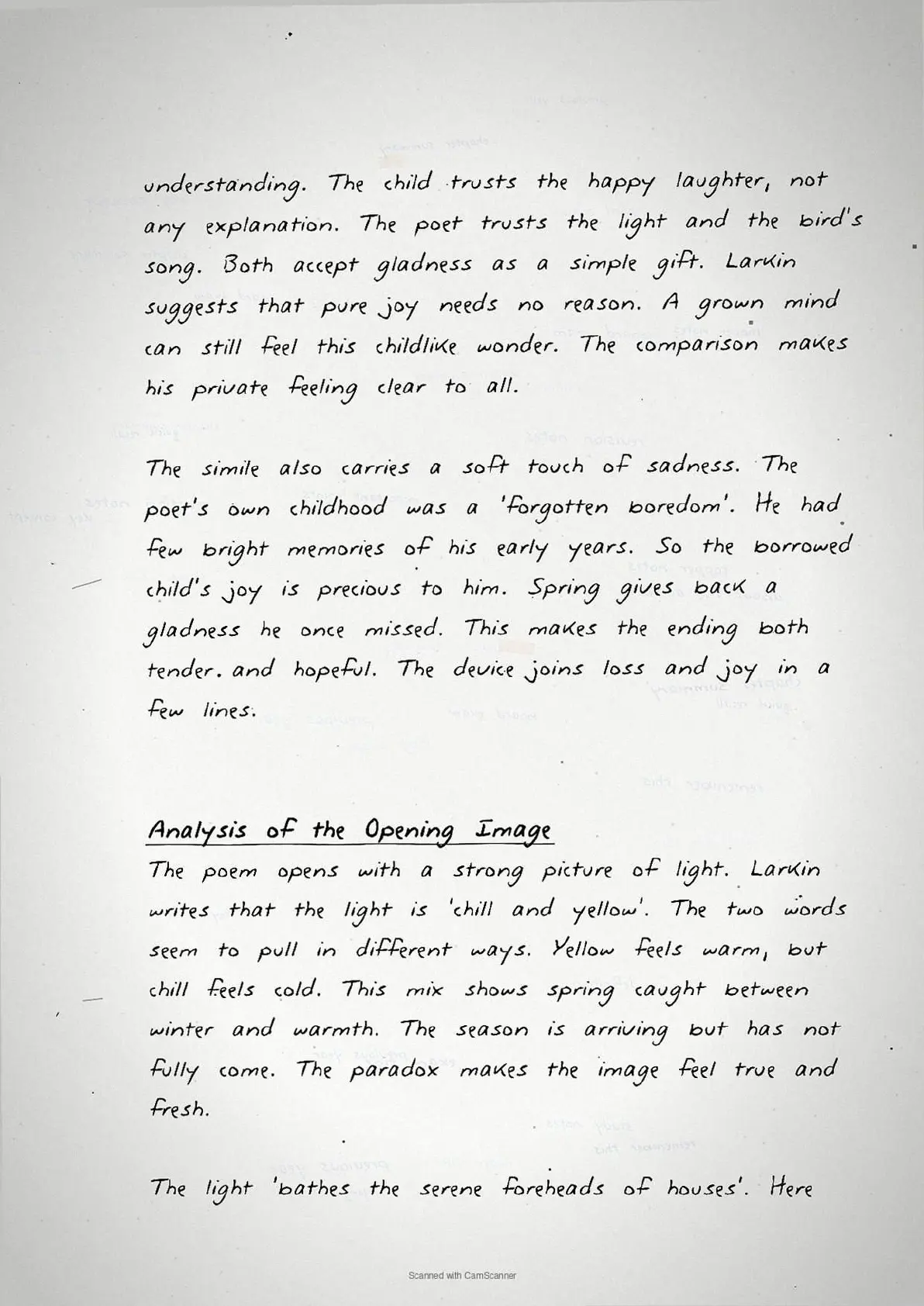 understanding. The child trusts the happy laughter, not any explanation. The poet trusts the light and the bird's song. Both accept gladness as a simple gift. Larkin suggests that pure joy needs no reason. A grown mind can still feel this childlike wonder. The comparison makes his private feeling clear to all.

The simile also carries a soft touch of sadness. The poet's own childhood was a 'forgotten boredom'. He had few bright memories of his early years. So the borrowed child's joy is precious to him. Spring gives back a gladness he once missed. This makes the ending both tender. and hopeful. The device joins loss and joy in a few lines.

Analysis of the Opening Image

The poem opens with a strong picture of light. Larkin writes that the light is 'chill and yellow'. The two words seem to pull in different ways. Yellow feels warm, but chill feels cold. This mix shows spring caught between winter and warmth. The season is arriving but has not fully come. The paradox makes the image feel true and fresh.

The light 'bathes the serene foreheads of houses'. Here

Scanned with CamScanner